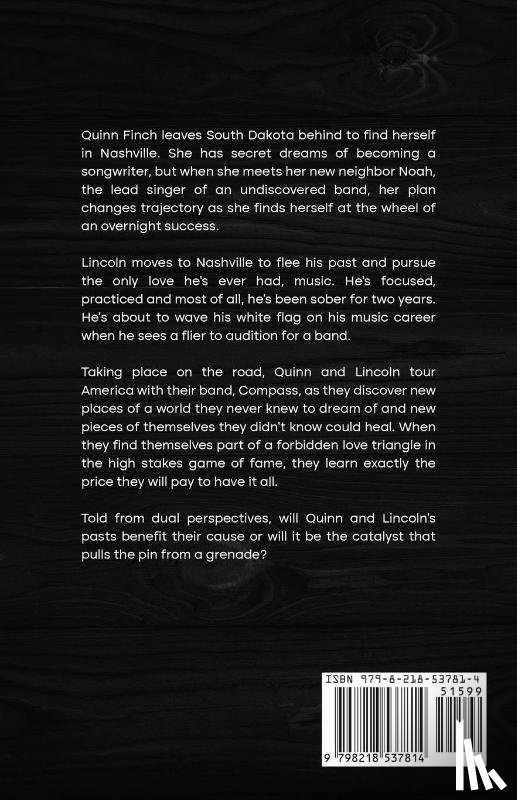 Quinn Finch leaves South Dakota behind to find herself in Nashville. She has secret dreams of becoming a songwriter, but when she meets her new neighbor Noah, the lead singer of an undiscovered band, her plan changes trajectory as she finds herself at the wheel of an overnight success.

Lincoln moves to Nashville to flee his past and pursue the only love he's ever had, music. He's focused, practiced and most of all, he's been sober for two years. He's about to wave his white flag on his music career when he sees a flier to audition for a band.

Taking place on the road, Quinn and Lincoln tour America with their band, Compass, as they discover new places of a world they never knew to dream of and new pieces of themselves they didn't know could heal. When they find themselves part of a forbidden love triangle in the high stakes game of fame, they learn exactly the price they will pay to have it all.

Told from dual perspectives, will Quinn and Lincoln's pasts benefit their cause or will it be the catalyst that pulls the pin from a grenade?

ISBN 979-8-218-53781-4
51599
9 798218 537814